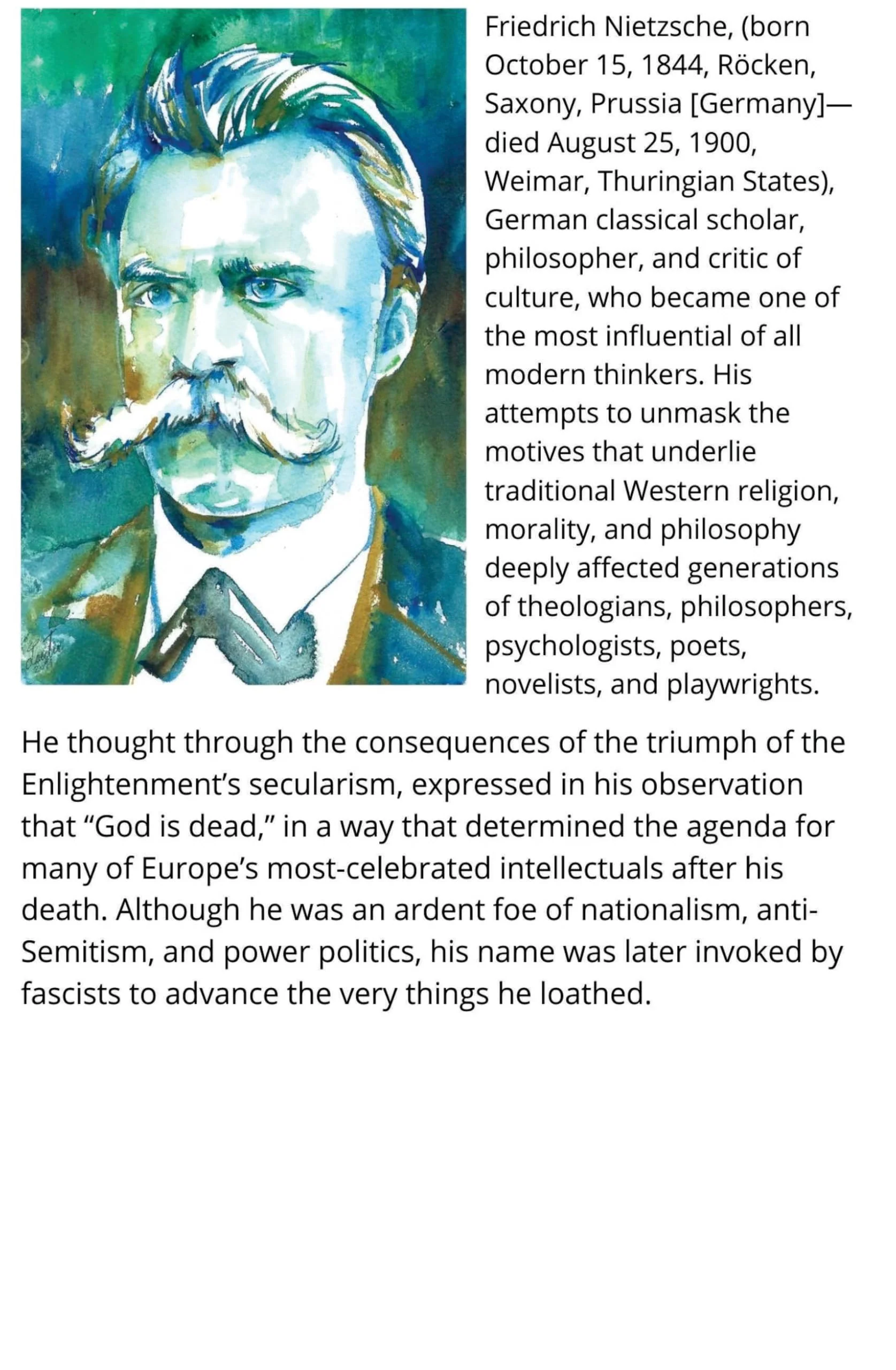 Friedrich Nietzsche, (born October 15, 1844, Röcken, Saxony, Prussia [Germany]—died August 25, 1900, Weimar, Thuringian States), German classical scholar, philosopher, and critic of culture, who became one of the most influential of all modern thinkers. His attempts to unmask the motives that underlie traditional Western religion, morality, and philosophy deeply affected generations of theologians, philosophers, psychologists, poets, novelists, and playwrights.

He thought through the consequences of the triumph of the Enlightenment's secularism, expressed in his observation that "God is dead," in a way that determined the agenda for many of Europe's most-celebrated intellectuals after his death. Although he was an ardent foe of nationalism, anti-Semitism, and power politics, his name was later invoked by fascists to advance the very things he loathed.